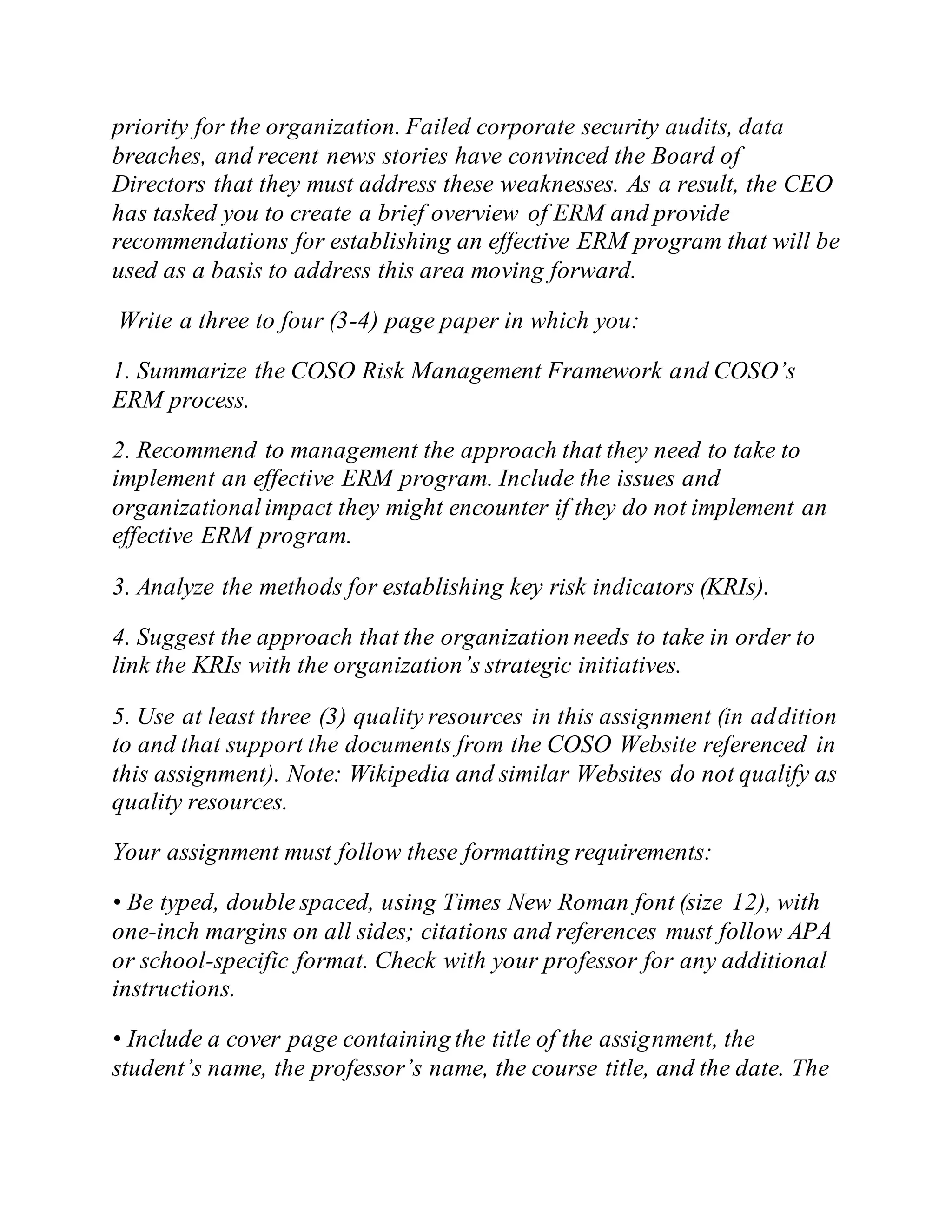 priority for the organization. Failed corporate security audits, data breaches, and recent news stories have convinced the Board of Directors that they must address these weaknesses. As a result, the CEO has tasked you to create a brief overview of ERM and provide recommendations for establishing an effective ERM program that will be used as a basis to address this area moving forward.

Write a three to four (3-4) page paper in which you:

1. Summarize the COSO Risk Management Framework and COSO's ERM process.

2. Recommend to management the approach that they need to take to implement an effective ERM program. Include the issues and organizational impact they might encounter if they do not implement an effective ERM program.

3. Analyze the methods for establishing key risk indicators (KRIs).

4. Suggest the approach that the organization needs to take in order to link the KRIs with the organization's strategic initiatives.

5. Use at least three (3) quality resources in this assignment (in addition to and that support the documents from the COSO Website referenced in this assignment). Note: Wikipedia and similar Websites do not qualify as quality resources.

Your assignment must follow these formatting requirements:

• Be typed, double spaced, using Times New Roman font (size 12), with one-inch margins on all sides; citations and references must follow APA or school-specific format. Check with your professor for any additional instructions.

• Include a cover page containing the title of the assignment, the student's name, the professor's name, the course title, and the date. The